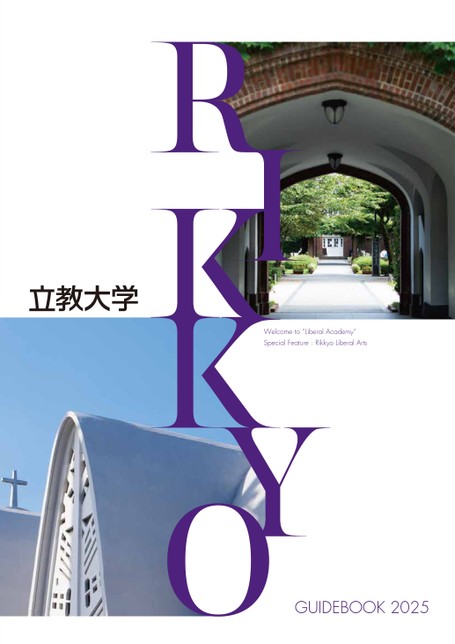 RIKKYO

立教大学

Welcome to "Liberal Academy"
Special Feature : Rikkyo Liberal Arts

GUIDEBOOK 2025